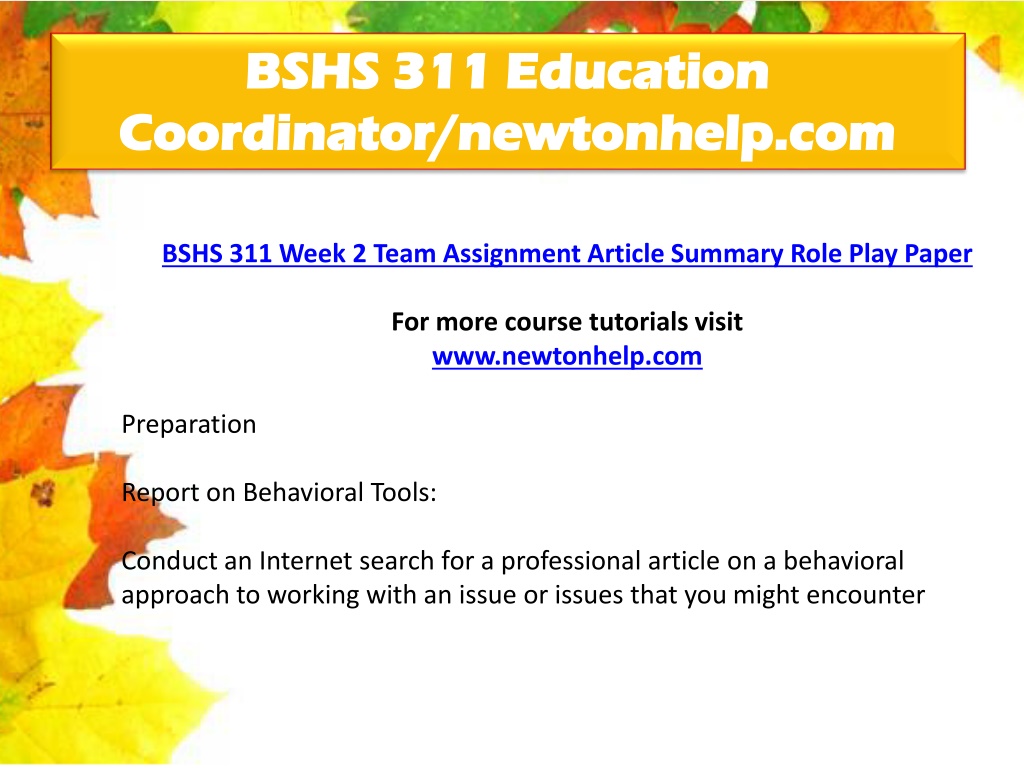 BSHS 311 Education Coordinator/newtonhelp.com

BSHS 311 Week 2 Team Assignment Article Summary Role Play Paper

For more course tutorials visit
www.newtonhelp.com

Preparation

Report on Behavioral Tools:

Conduct an Internet search for a professional article on a behavioral approach to working with an issue or issues that you might encounter